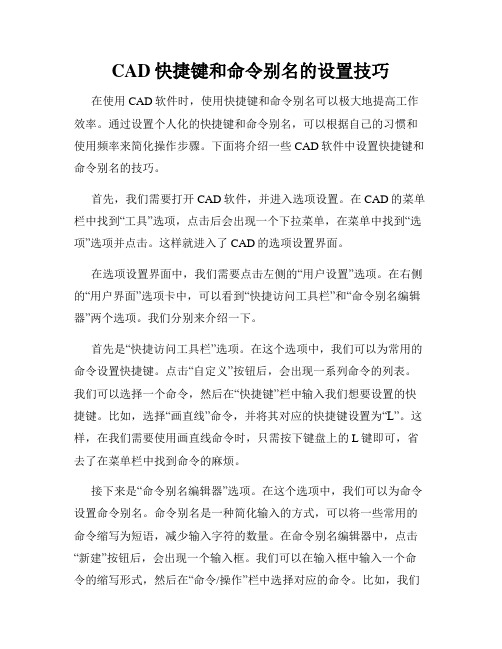 CAD 快捷键和命令别名的设置技巧

在使用 CAD 软件时，使用快捷键和命令别名可以极大地提高工作效率。通过设置个人化的快捷键和命令别名，可以根据自己的习惯和使用频率来简化操作步骤。下面将介绍一些 CAD 软件中设置快捷键和命令别名的技巧。

首先，我们需要打开 CAD 软件，并进入选项设置。在 CAD 的菜单栏中找到“工具”选项，点击后会出现一个下拉菜单，在菜单中找到“选项”选项并点击。这样就进入了 CAD 的选项设置界面。

在选项设置界面中，我们需要点击左侧的“用户设置”选项。在右侧的“用户界面”选项卡中，可以看到“快捷访问工具栏”和“命令别名编辑器”两个选项。我们分别来介绍一下。

首先是“快捷访问工具栏”选项。在这个选项中，我们可以为常用的命令设置快捷键。点击“自定义”按钮后，会出现一系列命令的列表。我们可以选择一个命令，然后在“快捷键”栏中输入我们想要设置的快捷键。比如，选择“画直线”命令，并将其对应的快捷键设置为“L”。这样，在我们需要使用画直线命令时，只需按下键盘上的 L 键即可，省去了在菜单栏中找到命令的麻烦。

接下来是“命令别名编辑器”选项。在这个选项中，我们可以为命令设置命令别名。命令别名是一种简化输入的方式，可以将一些常用的命令缩写为短语，减少输入字符的数量。在命令别名编辑器中，点击“新建”按钮后，会出现一个输入框。我们可以在输入框中输入一个命令的缩写形式，然后在“命令/操作”栏中选择对应的命令。比如，我们